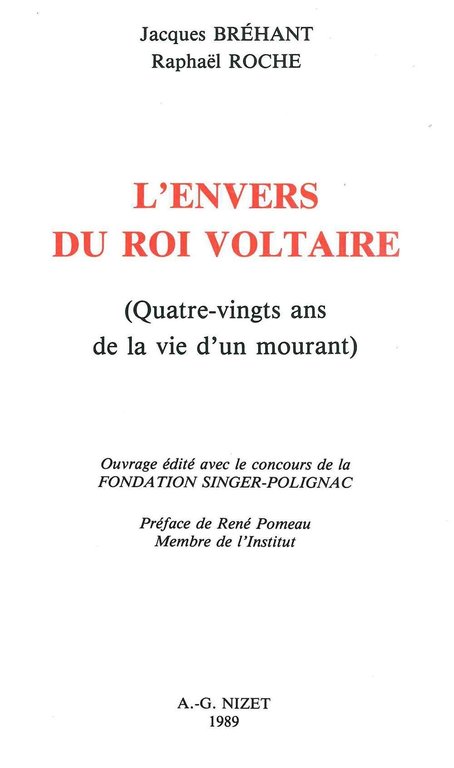 Jacques BRÉHANT
Raphaël ROCHE

L'ENVERS
DU ROI VOLTAIRE

(Quatre-vingts ans
de la vie d'un mourant)

Ouvrage édité avec le concours de la
FONDATION SINGER-POLIGNAC

Préface de René Pomeau
Membre de l'Institut

A.-G. NIZET
1989